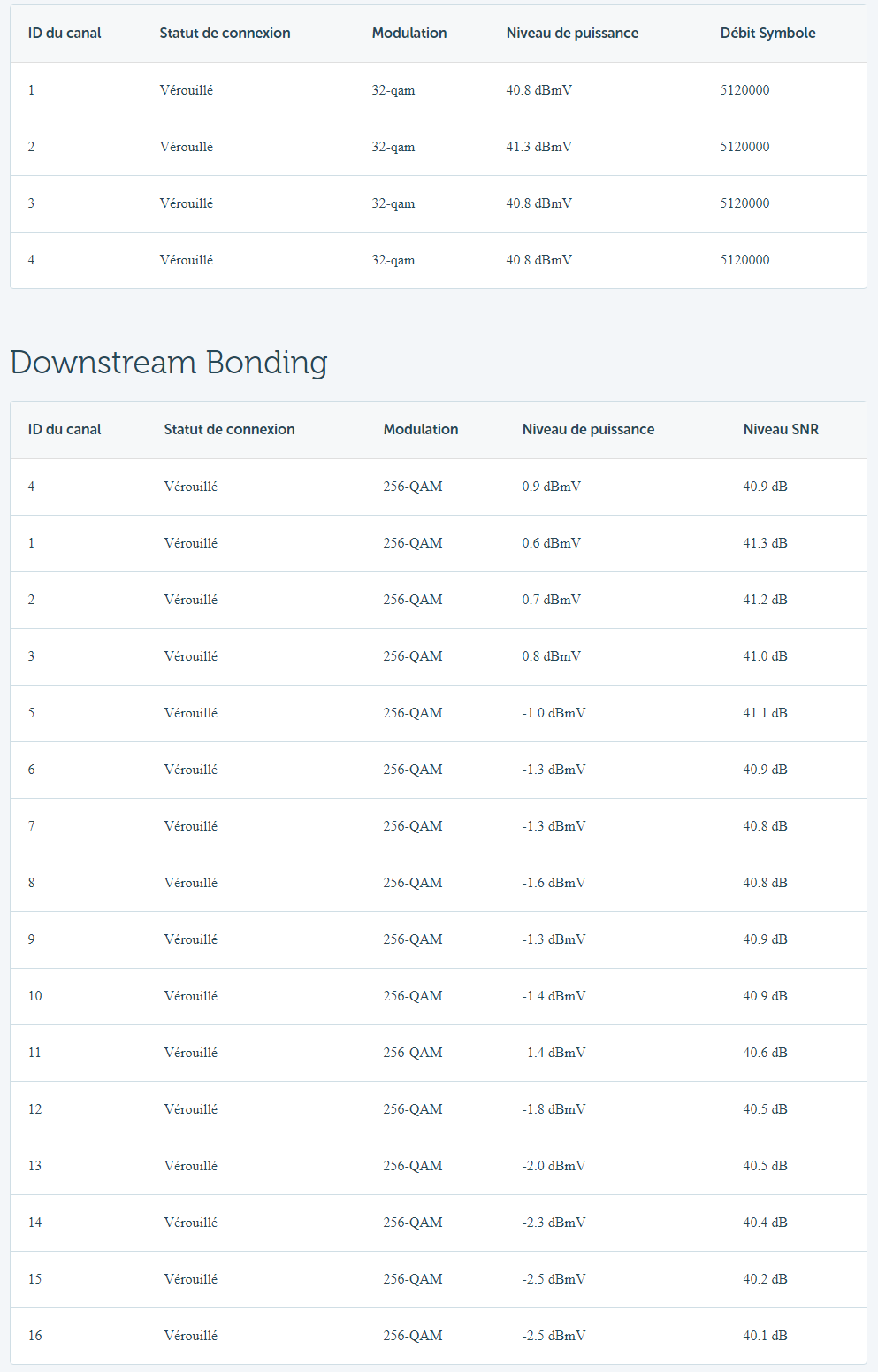 | ID du canal | Statut de connexion | Modulation | Niveau de puissance | Débit Symbole |
|---|---|---|---|---|
| 1 | Vérouillé | 32-qam | 40.8 dBmV | 5120000 |
| 2 | Vérouillé | 32-qam | 41.3 dBmV | 5120000 |
| 3 | Vérouillé | 32-qam | 40.8 dBmV | 5120000 |
| 4 | Vérouillé | 32-qam | 40.8 dBmV | 5120000 |

Downstream Bonding

| ID du canal | Statut de connexion | Modulation | Niveau de puissance | Niveau SNR |
|---|---|---|---|---|
| 4 | Vérouillé | 256-QAM | 0.9 dBmV | 40.9 dB |
| 1 | Vérouillé | 256-QAM | 0.6 dBmV | 41.3 dB |
| 2 | Vérouillé | 256-QAM | 0.7 dBmV | 41.2 dB |
| 3 | Vérouillé | 256-QAM | 0.8 dBmV | 41.0 dB |
| 5 | Vérouillé | 256-QAM | -1.0 dBmV | 41.1 dB |
| 6 | Vérouillé | 256-QAM | -1.3 dBmV | 40.9 dB |
| 7 | Vérouillé | 256-QAM | -1.3 dBmV | 40.8 dB |
| 8 | Vérouillé | 256-QAM | -1.6 dBmV | 40.8 dB |
| 9 | Vérouillé | 256-QAM | -1.3 dBmV | 40.9 dB |
| 10 | Vérouillé | 256-QAM | -1.4 dBmV | 40.9 dB |
| 11 | Vérouillé | 256-QAM | -1.4 dBmV | 40.6 dB |
| 12 | Vérouillé | 256-QAM | -1.8 dBmV | 40.5 dB |
| 13 | Vérouillé | 256-QAM | -2.0 dBmV | 40.5 dB |
| 14 | Vérouillé | 256-QAM | -2.3 dBmV | 40.4 dB |
| 15 | Vérouillé | 256-QAM | -2.5 dBmV | 40.2 dB |
| 16 | Vérouillé | 256-QAM | -2.5 dBmV | 40.1 dB |